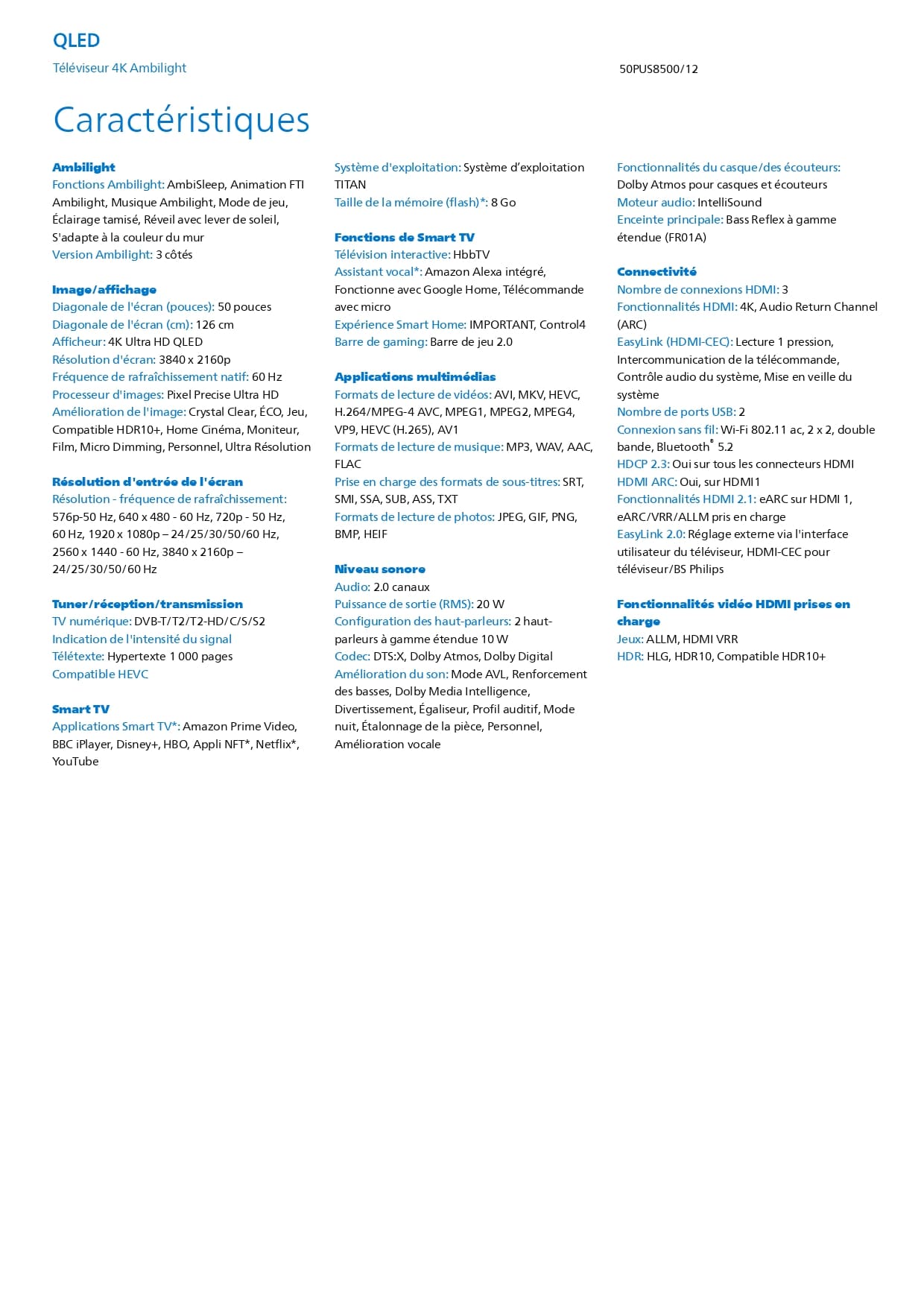 QLED

Téléviseur 4K Ambilight

50PUS8500/12

Caractéristiques

Ambilight
Fonctions Ambilight: AmbiSleep, Animation FTI Ambilight, Musique Ambilight, Mode de jeu, Éclairage tamisé, Réveil avec lever de soleil, S'adapte à la couleur du mur
Version Ambilight: 3 côtés

Image/affichage
Diagonale de l'écran (pouces): 50 pouces
Diagonale de l'écran (cm): 126 cm
Afficheur: 4K Ultra HD QLED
Résolution d'écran: 3840 x 2160p
Fréquence de rafraîchissement natif: 60 Hz
Processeur d'images: Pixel Precise Ultra HD
Amélioration de l'image: Crystal Clear, ÉCO, Jeu, Compatible HDR10+, Home Cinéma, Moniteur, Film, Micro Dimming, Personnel, Ultra Résolution

Résolution d'entrée de l'écran
Résolution - fréquence de rafraîchissement: 576p-50 Hz, 640 x 480 - 60 Hz, 720p - 50 Hz, 60 Hz, 1920 x 1080p – 24/25/30/50/60 Hz, 2560 x 1440 - 60 Hz, 3840 x 2160p – 24/25/30/50/60 Hz

Tuner/réception/transmission
TV numérique: DVB-T/T2/T2-HD/C/S/S2
Indication de l'intensité du signal
Télétexte: Hypertexte 1 000 pages
Compatible HEVC

Smart TV
Applications Smart TV*: Amazon Prime Video, BBC iPlayer, Disney+, HBO, Appli NFT*, Netflix*, YouTube

Système d'exploitation: Système d'exploitation TITAN
Taille de la mémoire (flash)*: 8 Go

Fonctions de Smart TV
Télévision interactive: HbbTV
Assistant vocal*: Amazon Alexa intégré, Fonctionne avec Google Home, Télécommande avec micro
Expérience Smart Home: IMPORTANT, Control4
Barre de gaming: Barre de jeu 2.0

Applications multimédias
Formats de lecture de vidéos: AVI, MKV, HEVC, H.264/MPEG-4 AVC, MPEG1, MPEG2, MPEG4, VP9, HEVC (H.265), AV1
Formats de lecture de musique: MP3, WAV, AAC, FLAC
Prise en charge des formats de sous-titres: SRT, SMI, SSA, SUB, ASS, TXT
Formats de lecture de photos: JPEG, GIF, PNG, BMP, HEIF

Niveau sonore
Audio: 2.0 canaux
Puissance de sortie (RMS): 20 W
Configuration des haut-parleurs: 2 haut-parleurs à gamme étendue 10 W
Codec: DTS:X, Dolby Atmos, Dolby Digital
Amélioration du son: Mode AVL, Renforcement des basses, Dolby Media Intelligence, Divertissement, Égaliseur, Profil auditif, Mode nuit, Étalonnage de la pièce, Personnel, Amélioration vocale

Fonctionnalités du casque/des écouteurs: Dolby Atmos pour casques et écouteurs
Moteur audio: IntelliSound
Enceinte principale: Bass Reflex à gamme étendue (FR01A)

Connectivité
Nombre de connexions HDMI: 3
Fonctionnalités HDMI: 4K, Audio Return Channel (ARC)
EasyLink (HDMI-CEC): Lecture 1 pression, Intercommunication de la télécommande, Contrôle audio du système, Mise en veille du système
Nombre de ports USB: 2
Connexion sans fil: Wi-Fi 802.11 ac, 2 x 2, double bande, Bluetooth® 5.2
HDCP 2.3: Oui sur tous les connecteurs HDMI
HDMI ARC: Oui, sur HDMI1
Fonctionnalités HDMI 2.1: eARC sur HDMI 1, eARC/VRR/ALLM pris en charge
EasyLink 2.0: Réglage externe via l'interface utilisateur du téléviseur, HDMI-CEC pour téléviseur/BS Philips

Fonctionnalités vidéo HDMI prises en charge
Jeux: ALLM, HDMI VRR
HDR: HLG, HDR10, Compatible HDR10+